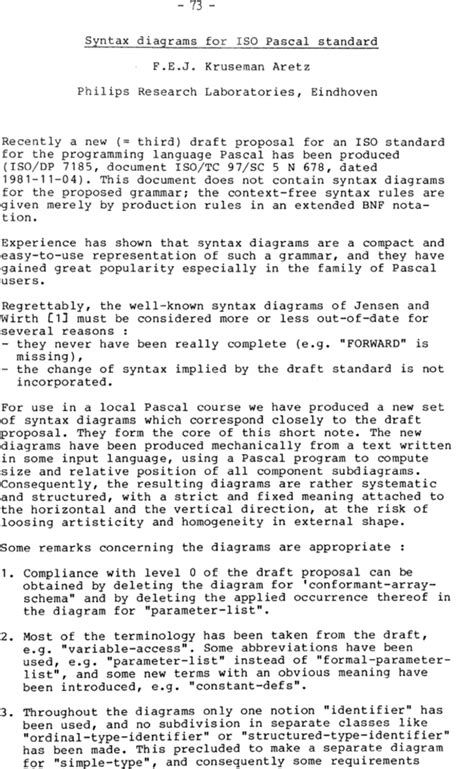 - 73 -

Syntax diagrams for ISO Pascal standard

F.E.J. Kruseman Aretz

Philips Research Laboratories, Eindhoven

Recently a new (= third) draft proposal for an ISO standard for the programming language Pascal has been produced (ISO/DP 7185, document ISO/TC 97/SC 5 N 678, dated 1981-11-04). This document does not contain syntax diagrams for the proposed grammar; the context-free syntax rules are given merely by production rules in an extended BNF notation.

Experience has shown that syntax diagrams are a compact and easy-to-use representation of such a grammar, and they have gained great popularity especially in the family of Pascal users.

Regrettably, the well-known syntax diagrams of Jensen and Wirth [1] must be considered more or less out-of-date for several reasons :
- they never have been really complete (e.g. "FORWARD" is missing),
- the change of syntax implied by the draft standard is not incorporated.

For use in a local Pascal course we have produced a new set of syntax diagrams which correspond closely to the draft proposal. They form the core of this short note. The new diagrams have been produced mechanically from a text written in some input language, using a Pascal program to compute size and relative position of all component subdiagrams. Consequently, the resulting diagrams are rather systematic and structured, with a strict and fixed meaning attached to the horizontal and the vertical direction, at the risk of loosing artisticity and homogeneity in external shape.

Some remarks concerning the diagrams are appropriate :

1. Compliance with level 0 of the draft proposal can be obtained by deleting the diagram for 'conformant-array-schema" and by deleting the applied occurrence thereof in the diagram for "parameter-list".

2. Most of the terminology has been taken from the draft, e.g. "variable-access". Some abbreviations have been used, e.g. "parameter-list" instead of "formal-parameter-list", and some new terms with an obvious meaning have been introduced, e.g. "constant-defs".

3. Throughout the diagrams only one notion "identifier" has been used, and no subdivision in separate classes like "ordinal-type-identifier" or "structured-type-identifier" has been made. This precluded to make a separate diagram for "simple-type", and consequently some requirements